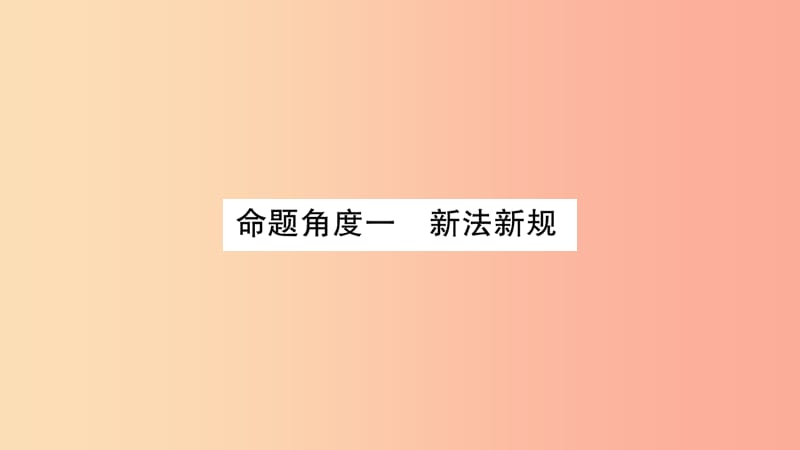 命题角度一　新法新规